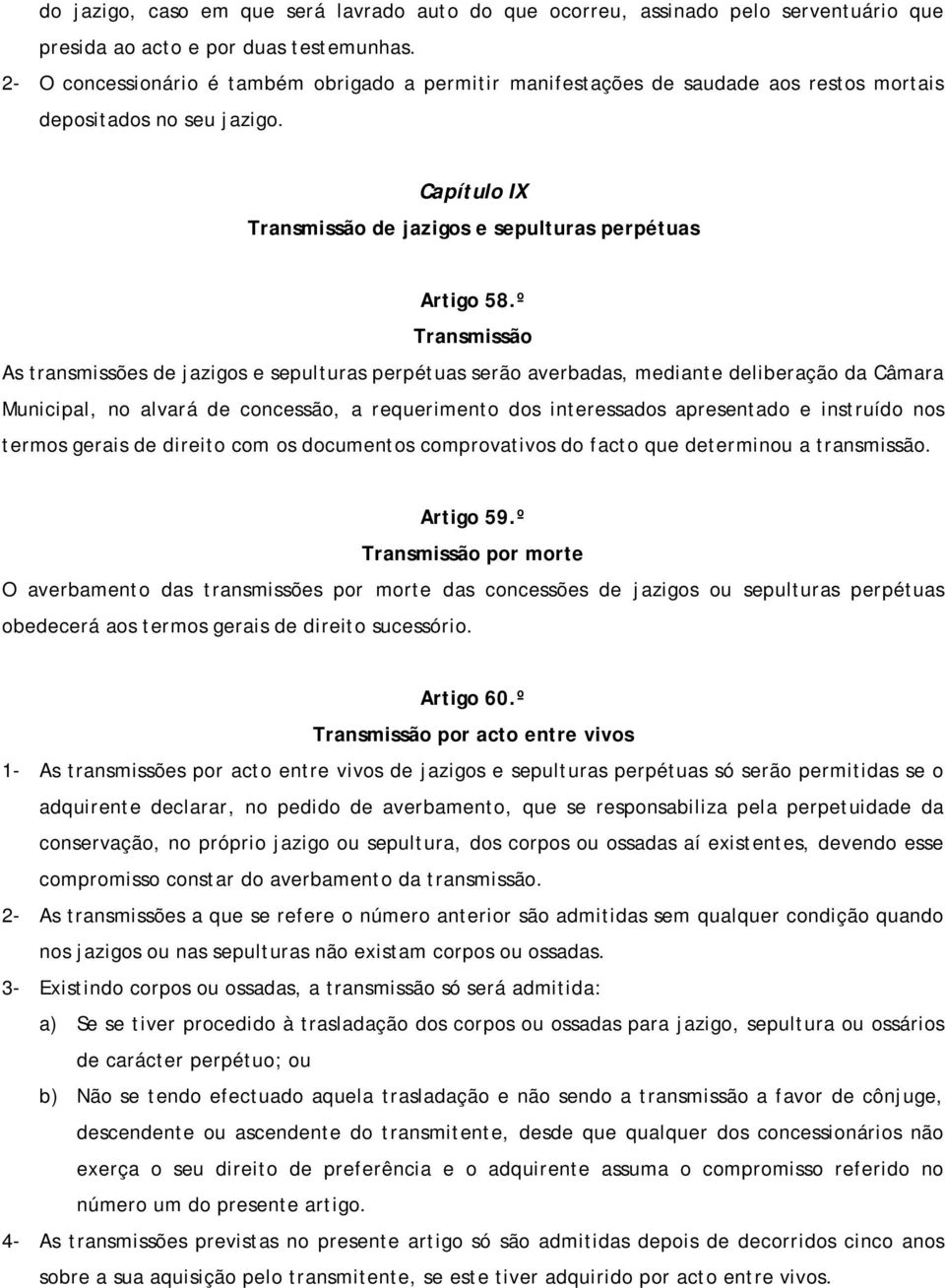 do jazigo, caso em que será lavrado auto do que ocorreu, assinado pelo serventuário que presida ao acto e por duas testemunhas.

2- O concessionário é também obrigado a permitir manifestações de saudade aos restos mortais depositados no seu jazigo.

Capítulo IX
Transmissão de jazigos e sepulturas perpétuas

Artigo 58.º
Transmissão

As transmissões de jazigos e sepulturas perpétuas serão averbadas, mediante deliberação da Câmara Municipal, no alvará de concessão, a requerimento dos interessados apresentado e instruído nos termos gerais de direito com os documentos comprovativos do facto que determinou a transmissão.

Artigo 59.º
Transmissão por morte

O averbamento das transmissões por morte das concessões de jazigos ou sepulturas perpétuas obedecerá aos termos gerais de direito sucessório.

Artigo 60.º
Transmissão por acto entre vivos

1- As transmissões por acto entre vivos de jazigos e sepulturas perpétuas só serão permitidas se o adquirente declarar, no pedido de averbamento, que se responsabiliza pela perpetuidade da conservação, no próprio jazigo ou sepultura, dos corpos ou ossadas aí existentes, devendo esse compromisso constar do averbamento da transmissão.

2- As transmissões a que se refere o número anterior são admitidas sem qualquer condição quando nos jazigos ou nas sepulturas não existam corpos ou ossadas.

3- Existindo corpos ou ossadas, a transmissão só será admitida:

a) Se se tiver procedido à trasladação dos corpos ou ossadas para jazigo, sepultura ou ossários de carácter perpétuo; ou

b) Não se tendo efectuado aquela trasladação e não sendo a transmissão a favor de cônjuge, descendente ou ascendente do transmitente, desde que qualquer dos concessionários não exerça o seu direito de preferência e o adquirente assuma o compromisso referido no número um do presente artigo.

4- As transmissões previstas no presente artigo só são admitidas depois de decorridos cinco anos sobre a sua aquisição pelo transmitente, se este tiver adquirido por acto entre vivos.